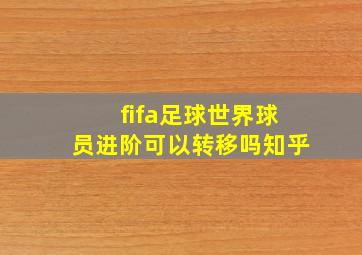 fifa足球世界球员进阶可以转移吗知乎